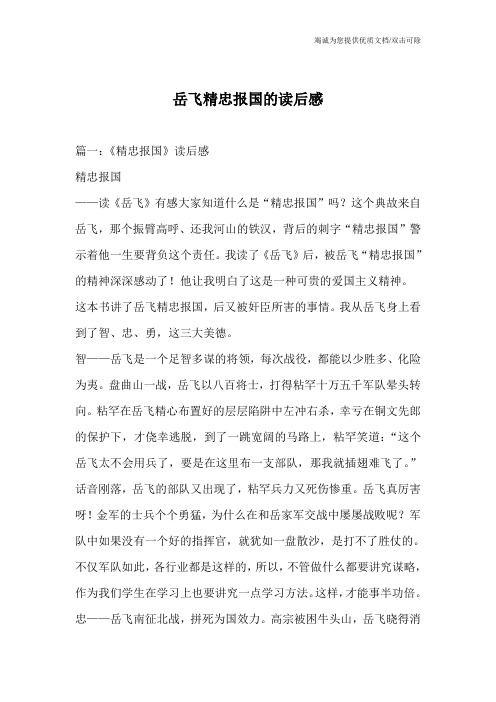 竭诚为您提供优质文档/双击可除

岳飞精忠报国的读后感

篇一：《精忠报国》读后感

精忠报国

——读《岳飞》有感大家知道什么是“精忠报国”吗？这个典故来自岳飞，那个振臂高呼、还我河山的铁汉，背后的刺字“精忠报国”警示着他一生要背负这个责任。我读了《岳飞》后，被岳飞“精忠报国”的精神深深感动了！他让我明白了这是一种可贵的爱国主义精神。

这本书讲了岳飞精忠报国，后又被奸臣所害的事情。我从岳飞身上看到了智、忠、勇，这三大美德。

智——岳飞是一个足智多谋的将领，每次战役，都能以少胜多、化险为夷。盘曲山一战，岳飞以八百将士，打得粘罕十万五千军队晕头转向。粘罕在岳飞精心布置好的层层陷阱中左冲右杀，幸亏在铜文先郎的保护下，才侥幸逃脱，到了一跳宽阔的马路上，粘罕笑道：“这个岳飞太不会用兵了，要是在这里布一支部队，那我就插翅难飞了。”话音刚落，岳飞的部队又出现了，粘罕兵力又死伤惨重。岳飞真厉害呀！金军的士兵个个勇猛，为什么在和岳家军交战中屡战败呢？军队中如果没有一个好的指挥官，就犹如一盘散沙，是打不了胜仗的。不仅军队如此，各行业都是这样的，所以，不管做什么都要讲究谋略，作为我们学生在学习上也要讲究一点学习方法。这样，才能事半功倍。

忠——岳飞南征北战，拼死为国效力。高宗被困牛头山，岳飞晓得消